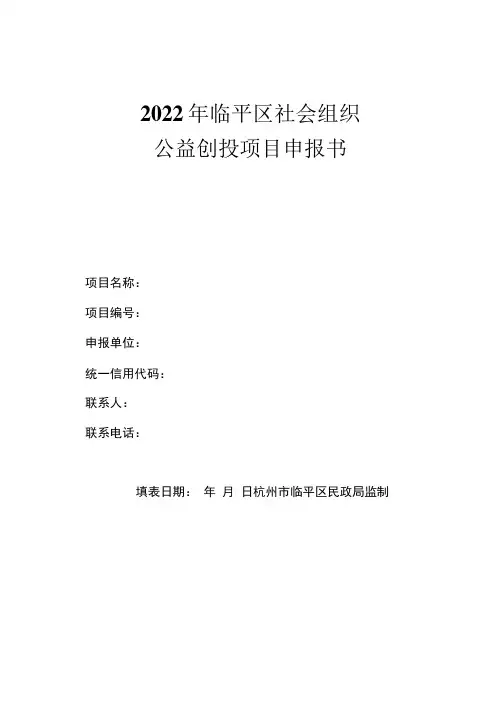 2022年临平区社会组织
公益创投项目申报书

项目名称：

项目编号：

申报单位：

统一信用代码：

联系人：

联系电话：

填表日期： 年 月 日杭州市临平区民政局监制